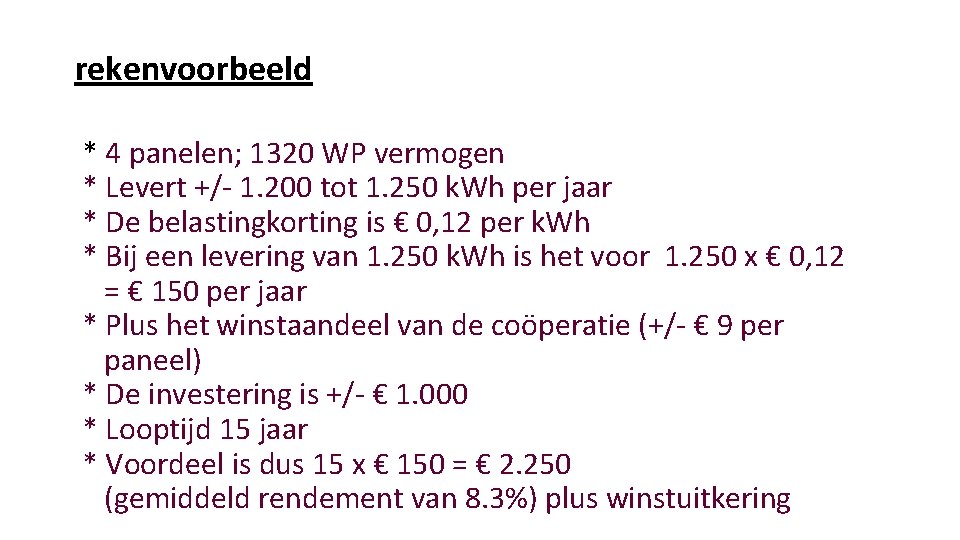 rekenvoorbeeld

* 4 panelen; 1320 WP vermogen
* Levert +/- 1.200 tot 1.250 kWh per jaar
* De belastingkorting is € 0,12 per kWh
* Bij een levering van 1.250 kWh is het voor 1.250 x € 0,12 = € 150 per jaar
* Plus het winstaandeel van de coöperatie (+/- € 9 per paneel)
* De investering is +/- € 1.000
* Looptijd 15 jaar
* Voordeel is dus 15 x € 150 = € 2.250 (gemiddeld rendement van 8.3%) plus winstuitkering